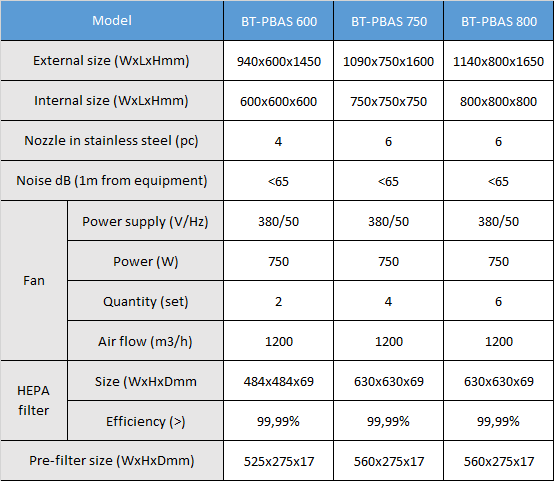 | Model | | BT-PBAS 600 | BT-PBAS 750 | BT-PBAS 800 |
|---|---|---|---|---|
| External size (WxLxHmm) | | 940x600x1450 | 1090x750x1600 | 1140x800x1650 |
| Internal size (WxLxHmm) | | 600x600x600 | 750x750x750 | 800x800x800 |
| Nozzle in stainless steel (pc) | | 4 | 6 | 6 |
| Noise dB (1m from equipment) | | <65 | <65 | <65 |
| Fan | Power supply (V/Hz) | 380/50 | 380/50 | 380/50 |
| | Power (W) | 750 | 750 | 750 |
| | Quantity (set) | 2 | 4 | 6 |
| | Air flow (m3/h) | 1200 | 1200 | 1200 |
| HEPA filter | Size (WxHxDmm | 484x484x69 | 630x630x69 | 630x630x69 |
| | Efficiency (>) | 99,99% | 99,99% | 99,99% |
| Pre-filter size (WxHxDmm) | | 525x275x17 | 560x275x17 | 560x275x17 |